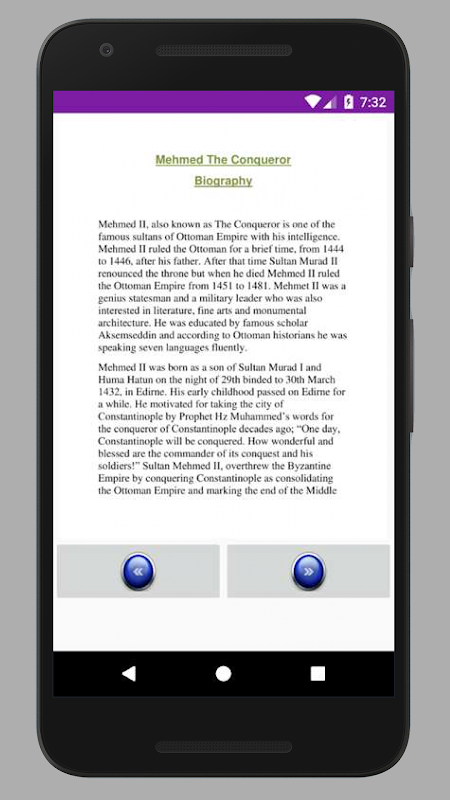 7:32

Mehmed The Conqueror

Biography

Mehmed II, also known as The Conqueror is one of the famous sultans of Ottoman Empire with his intelligence. Mehmed II ruled the Ottoman for a brief time, from 1444 to 1446, after his father. After that time Sultan Murad II renounced the throne but when he died Mehmed II ruled the Ottoman Empire from 1451 to 1481. Mehmet II was a genius statesman and a military leader who was also interested in literature, fine arts and monumental architecture. He was educated by famous scholar Aksemseddin and according to Ottoman historians he was speaking seven languages fluently.

Mehmed II was born as a son of Sultan Murad I and Huma Hatun on the night of 29th binded to 30th March 1432, in Edirne. His early childhood passed on Edirne for a while. He motivated for taking the city of Constantinople by Prophet Hz Muhammed's words for the conqueror of Constantinople decades ago; "One day, Constantinople will be conquered. How wonderful and blessed are the commander of its conquest and his soldiers!" Sultan Mehmed II, overthrew the Byzantine Empire by conquering Constantinople as consolidating the Ottoman Empire and marking the end of the Middle

«

»